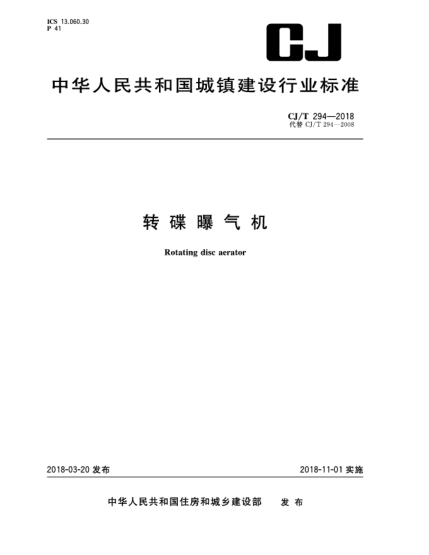 ICS 13.060.30
P 41

CJ

中华人民共和国城镇建设行业标准

CJ/T 294—2018
代替 CJ/T 294—2008

转碟曝气机

Rotating disc aerator

2018-03-20 发布

2018-11-01 实施

中华人民共和国住房和城乡建设部 发布